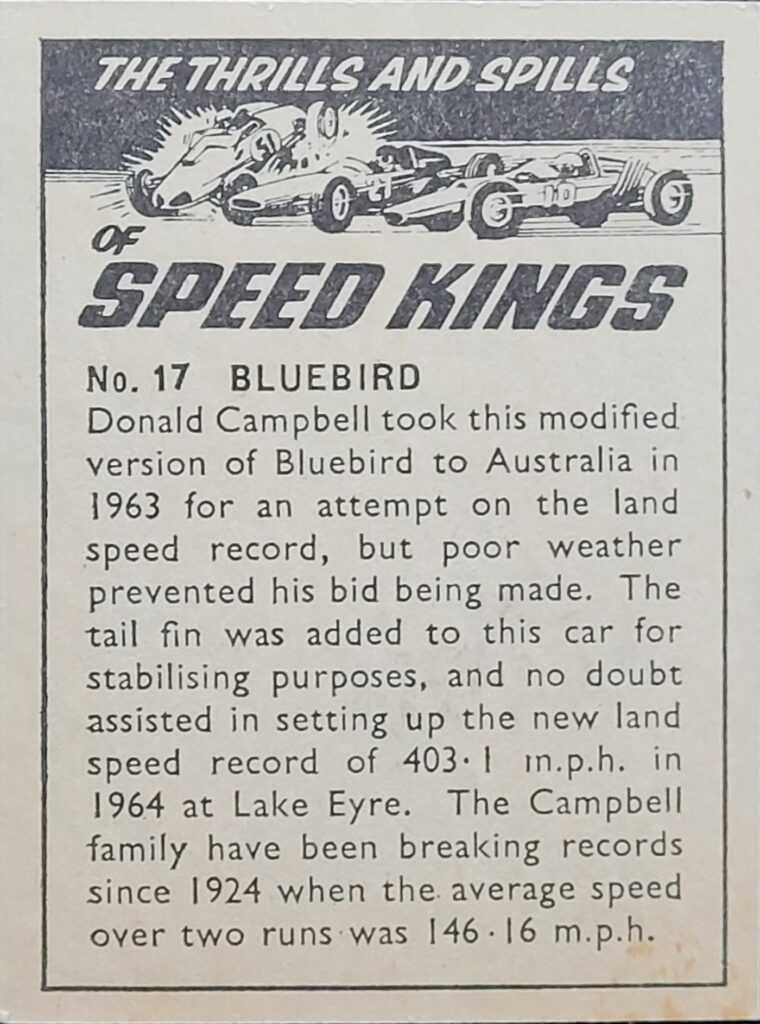 THE THRILLS AND SPILLS

OF

SPEED KINGS

No. 17 BLUEBIRD

Donald Campbell took this modified version of Bluebird to Australia in 1963 for an attempt on the land speed record, but poor weather prevented his bid being made. The tail fin was added to this car for stabilising purposes, and no doubt assisted in setting up the new land speed record of 403·1 m.p.h. in 1964 at Lake Eyre. The Campbell family have been breaking records since 1924 when the average speed over two runs was 146·16 m.p.h.